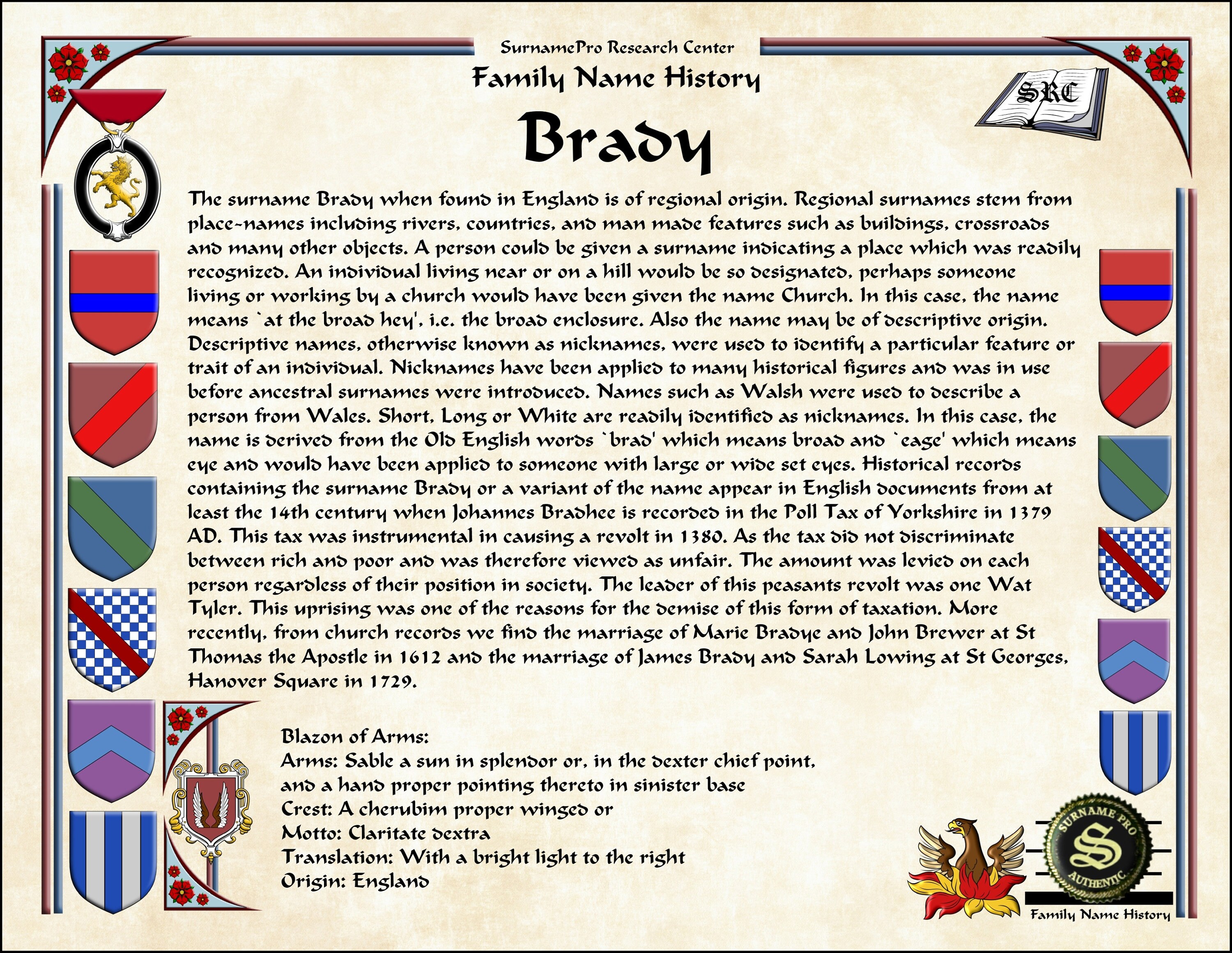 SurnamePro Research Center
Family Name History

SRC

Brady

The surname Brady when found in England is of regional origin. Regional surnames stem from place-names including rivers, countries, and man made features such as buildings, crossroads and many other objects. A person could be given a surname indicating a place which was readily recognized. An individual living near or on a hill would be so designated, perhaps someone living or working by a church would have been given the name Church. In this case, the name means `at the broad hey', i.e. the broad enclosure. Also the name may be of descriptive origin. Descriptive names, otherwise known as nicknames, were used to identify a particular feature or trait of an individual. Nicknames have been applied to many historical figures and was in use before ancestral surnames were introduced. Names such as Walsh were used to describe a person from Wales. Short, Long or White are readily identified as nicknames. In this case, the name is derived from the Old English words `brad' which means broad and `eage' which means eye and would have been applied to someone with large or wide set eyes. Historical records containing the surname Brady or a variant of the name appear in English documents from at least the 14th century when Johannes Bradhee is recorded in the Poll Tax of Yorkshire in 1379 AD. This tax was instrumental in causing a revolt in 1380. As the tax did not discriminate between rich and poor and was therefore viewed as unfair. The amount was levied on each person regardless of their position in society. The leader of this peasants revolt was one Wat Tyler. This uprising was one of the reasons for the demise of this form of taxation. More recently, from church records we find the marriage of Marie Bradye and John Brewer at St Thomas the Apostle in 1612 and the marriage of James Brady and Sarah Lowing at St Georges, Hanover Square in 1729.

Blazon of Arms:
Arms: Sable a sun in splendor or, in the dexter chief point, and a hand proper pointing thereto in sinister base
Crest: A cherubim proper winged or
Motto: Claritate dextra
Translation: With a bright light to the right
Origin: England

SURNAME PRO
S
AUTHENTIC
Family Name History